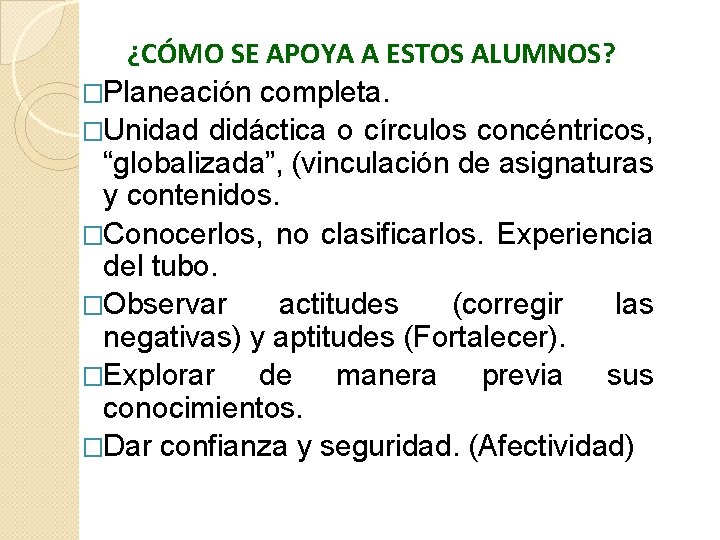 ¿CÓMO SE APOYA A ESTOS ALUMNOS?

□Planeación completa.

□Unidad didáctica o círculos concéntricos, “globalizada”, (vinculación de asignaturas y contenidos.

□Conocerlos, no clasificarlos. Experiencia del tubo.

□Observar actitudes (corregir las negativas) y aptitudes (Fortalecer).

□Explorar de manera previa sus conocimientos.

□Dar confianza y seguridad. (Afectividad)